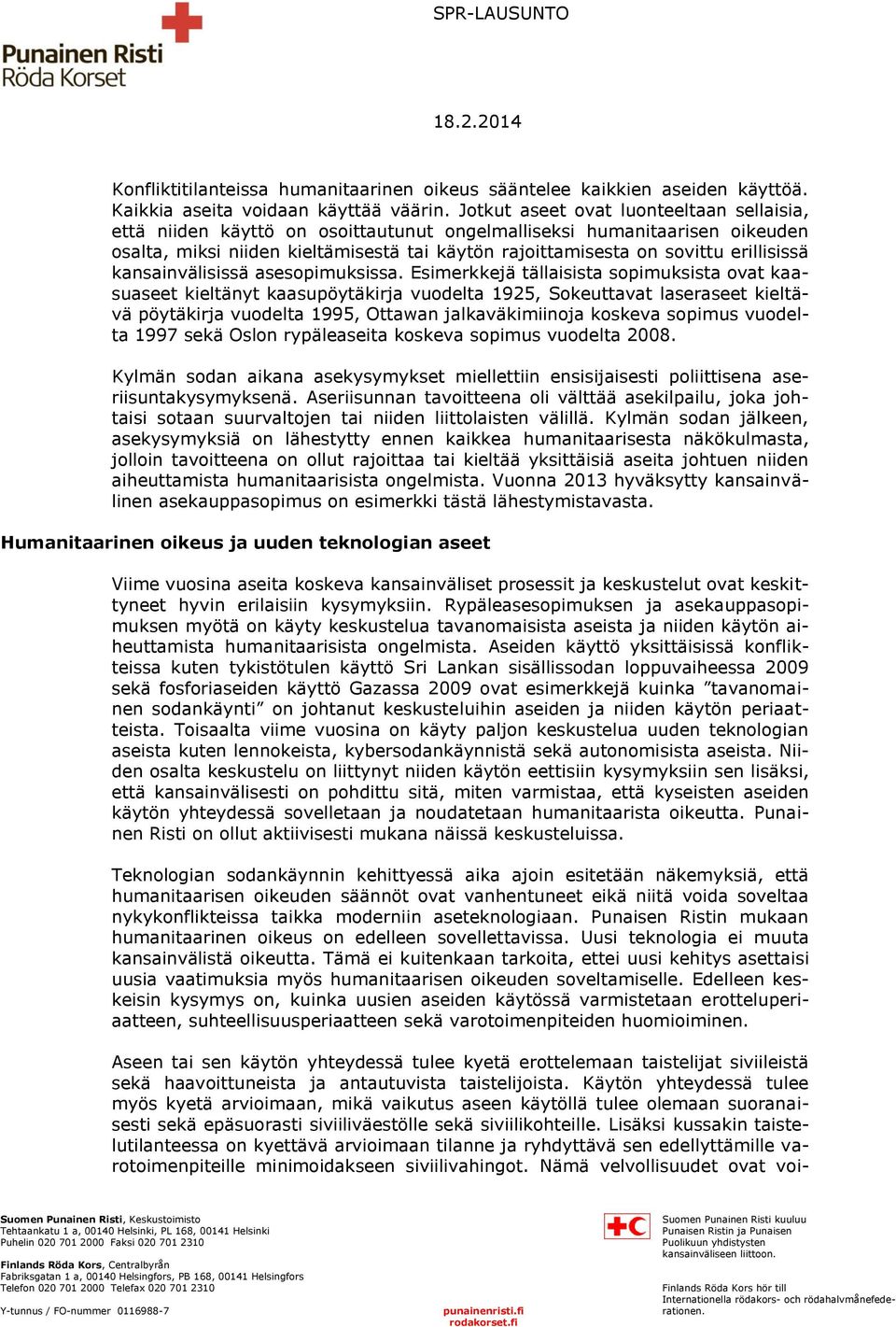 Punainen Risti
Röda Korset

SPR-LAUSUNTO

18.2.2014

Konfliktitilanteissa humanitaarinen oikeus sääntelee kaikkien aseiden käyttöä. Kaikkia aseita voidaan käyttää väärin. Jotkut aseet ovat luonteeltaan sellaisia, että niiden käyttö on osoittautunut ongelmalliseksi humanitaarisen oikeuden osalta, miksi niiden kieltämisestä tai käytön rajoittamisesta on sovittu erillisissä kansainvälisissä asesopimuksissa. Esimerkkejä tällaisista sopimuksista ovat kaasuaseet kieltänyt kaasupöytäkirja vuodelta 1925, Sokeuttavat laseraseet kieltävä pöytäkirja vuodelta 1995, Ottawan jalkaväkimiinoja koskeva sopimus vuodelta 1997 sekä Oslon rypäleaseita koskeva sopimus vuodelta 2008.

Kylmän sodan aikana asekysymykset miellettiin ensisijaisesti poliittisena aseriisuntakysymyksenä. Aseriisunnan tavoitteena oli välttää asekilpailu, joka johtaisi sotaan suurvaltojen tai niiden liittolaisten välillä. Kylmän sodan jälkeen, asekysymyksiä on lähestytty ennen kaikkea humanitaarisesta näkökulmasta, jolloin tavoitteena on ollut rajoittaa tai kieltää yksittäisiä aseita johtuen niiden aiheuttamista humanitaarisista ongelmista. Vuonna 2013 hyväksytty kansainvälinen asekauppasopimus on esimerkki tästä lähestymistavasta.

Humanitaarinen oikeus ja uuden teknologian aseet

Viime vuosina aseita koskeva kansainväliset prosessit ja keskustelut ovat keskittyneet hyvin erilaisiin kysymyksiin. Rypäleasesopimuksen ja asekauppasopimuksen myötä on käyty keskustelua tavanomaisista aseista ja niiden käytön aiheuttamista humanitaarisista ongelmista. Aseiden käyttö yksittäisissä konflikteissa kuten tykistötulen käyttö Sri Lankan sisällissodan loppuvaiheessa 2009 sekä fosforiaseiden käyttö Gazassa 2009 ovat esimerkkejä kuinka ”tavanomainen sodankäynti” on johtanut keskusteluihin aseiden ja niiden käytön periaatteista. Toisaalta viime vuosina on käyty paljon keskustelua uuden teknologian aseista kuten lennokeista, kybersodankäynnistä sekä autonomisista aseista. Niiden osalta keskustelu on liittynyt niiden käytön eettisiin kysymyksiin sen lisäksi, että kansainvälisesti on pohdittu sitä, miten varmistaa, että kyseisten aseiden käytön yhteydessä sovelletaan ja noudatetaan humanitaarista oikeutta. Punainen Risti on ollut aktiivisesti mukana näissä keskusteluissa.

Teknologian sodankäynnin kehittyessä aika ajoin esitetään näkemyksiä, että humanitaarisen oikeuden säännöt ovat vanhentuneet eikä niitä voida soveltaa nykykonflikteissa taikka moderniin aseteknologiaan. Punaisen Ristin mukaan humanitaarinen oikeus on edelleen sovellettavissa. Uusi teknologia ei muuta kansainvälistä oikeutta. Tämä ei kuitenkaan tarkoita, ettei uusi kehitys asettaisi uusia vaatimuksia myös humanitaarisen oikeuden soveltamiselle. Edelleen keskeisin kysymys on, kuinka uusien aseiden käytössä varmistetaan erotteluperiaatteen, suhteellisuusperiaatteen sekä varotoimenpiteiden huomioiminen.

Aseen tai sen käytön yhteydessä tulee kyetä erottelemaan taistelijat siviileistä sekä haavoittuneista ja antautuvista taistelijoista. Käytön yhteydessä tulee myös kyetä arvioimaan, mikä vaikutus aseen käytöllä tulee olemaan suoranaisesti sekä epäsuorasti siviiliväestölle sekä siviilikohteille. Lisäksi kussakin taistelutilanteessa on kyettävä arvioimaan tilanne ja ryhdyttävä sen edellyttämille varotoimenpiteille minimoidakseen siviilivahingot. Nämä velvollisuudet ovat voi-

Suomen Punainen Risti, Keskustoimisto
Tehtaankatu 1 a, 00140 Helsinki, PL 168, 00141 Helsinki
Puhelin 020 701 2000 Faksi 020 701 2310

Finlands Röda Kors, Centralbyrån
Fabriksgatan 1 a, 00140 Helsingfors, PB 168, 00141 Helsingfors
Telefon 020 701 2000 Telefax 020 701 2310

Y-tunnus / FO-nummer 0116988-7

punainenristi.fi
rodakorset.fi

Suomen Punainen Risti kuuluu Punaisen Ristin ja Punaisen Puolikuun yhdistysten kansainväliseen liittoon.

Finlands Röda Kors hör till Internationella rödakors- och rödahalvmånefederationen.